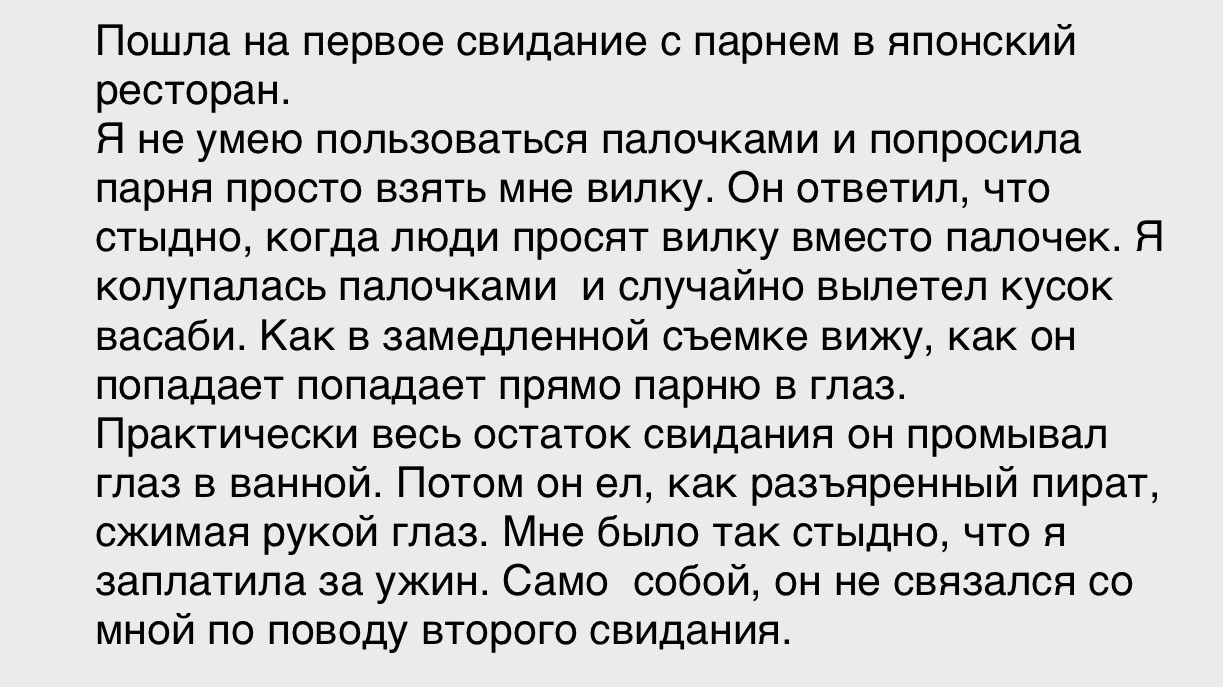 Пошла на первое свидание с парнем в японский ресторан.
Я не умею пользоваться палочками и попросила парня просто взять мне вилку. Он ответил, что стыдно, когда люди просят вилку вместо палочек. Я колупалась палочками  и случайно вылетел кусок васаби. Как в замедленной съемке вижу, как он попадает попадает прямо парню в глаз. Практически весь остаток свидания он промывал глаз в ванной. Потом он ел, как разъяренный пират, сжимая рукой глаз. Мне было так стыдно, что я заплатила за ужин. Само  собой, он не связался со мной по поводу второго свидания.